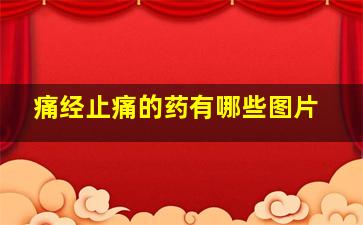 痛经止痛的药有哪些图片